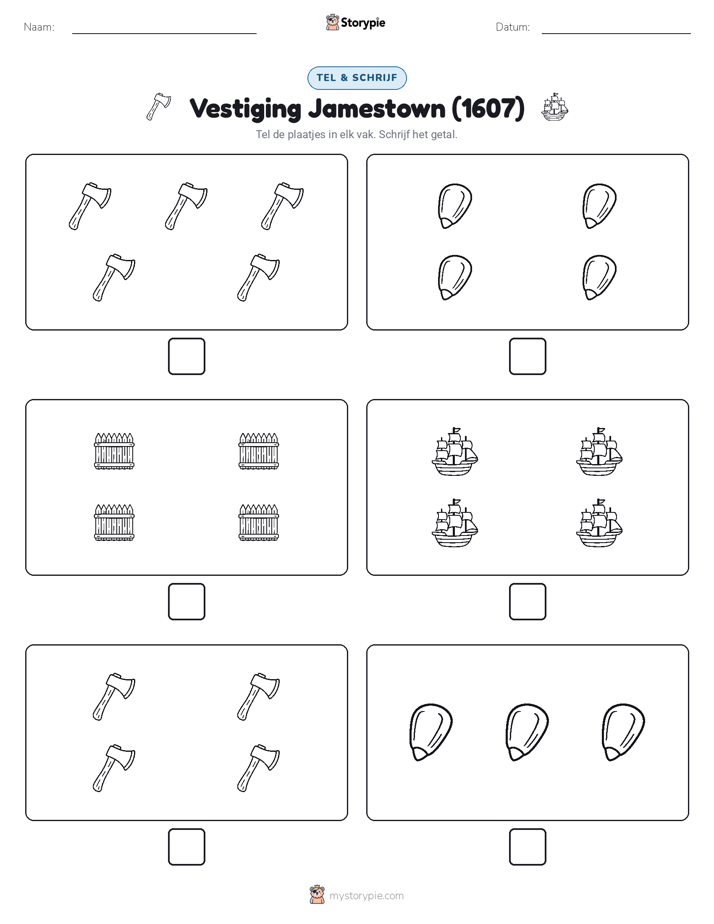 Naam:

Storypie

Datum:

TEL & SCHRIJF

Vestiging Jamestown (1607)

Tel de plaatjes in elk vak. Schrijf het getal.

mystorypie.com